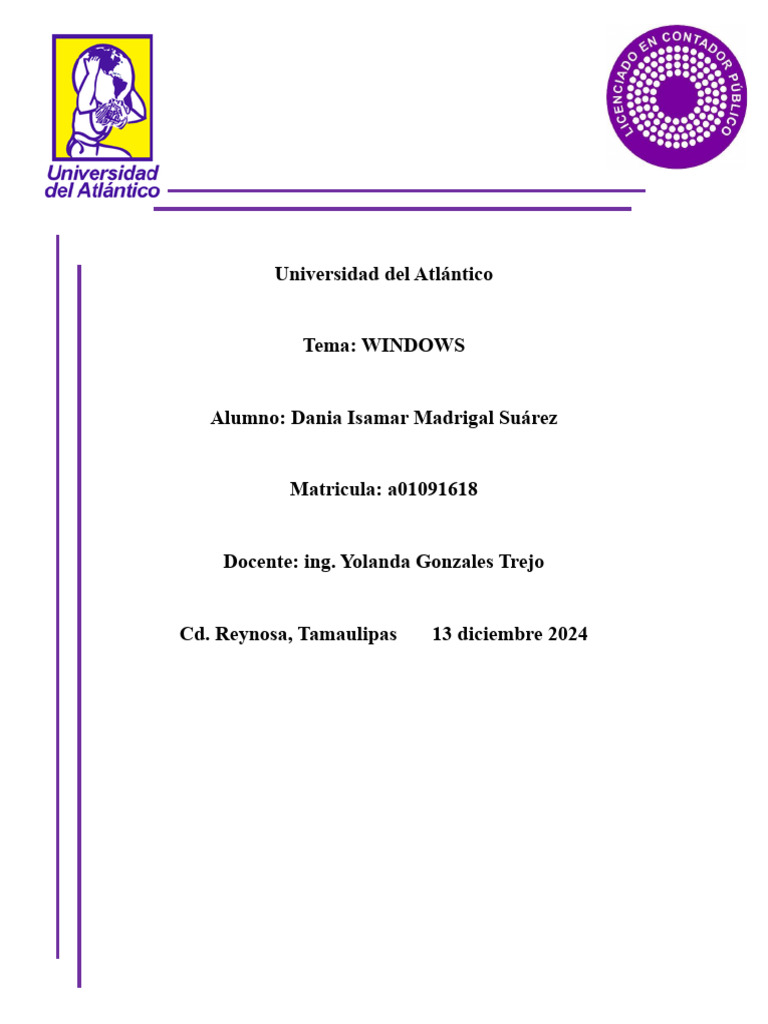 Universidad del Atlántico

LICENCIADO EN CONTADOR PÚBLICO

Universidad del Atlántico

Tema: WINDOWS

Alumno: Dania Isamar Madrigal Suárez

Matricula: a01091618

Docente: ing. Yolanda Gonzales Trejo

Cd. Reynosa, Tamaulipas 13 diciembre 2024